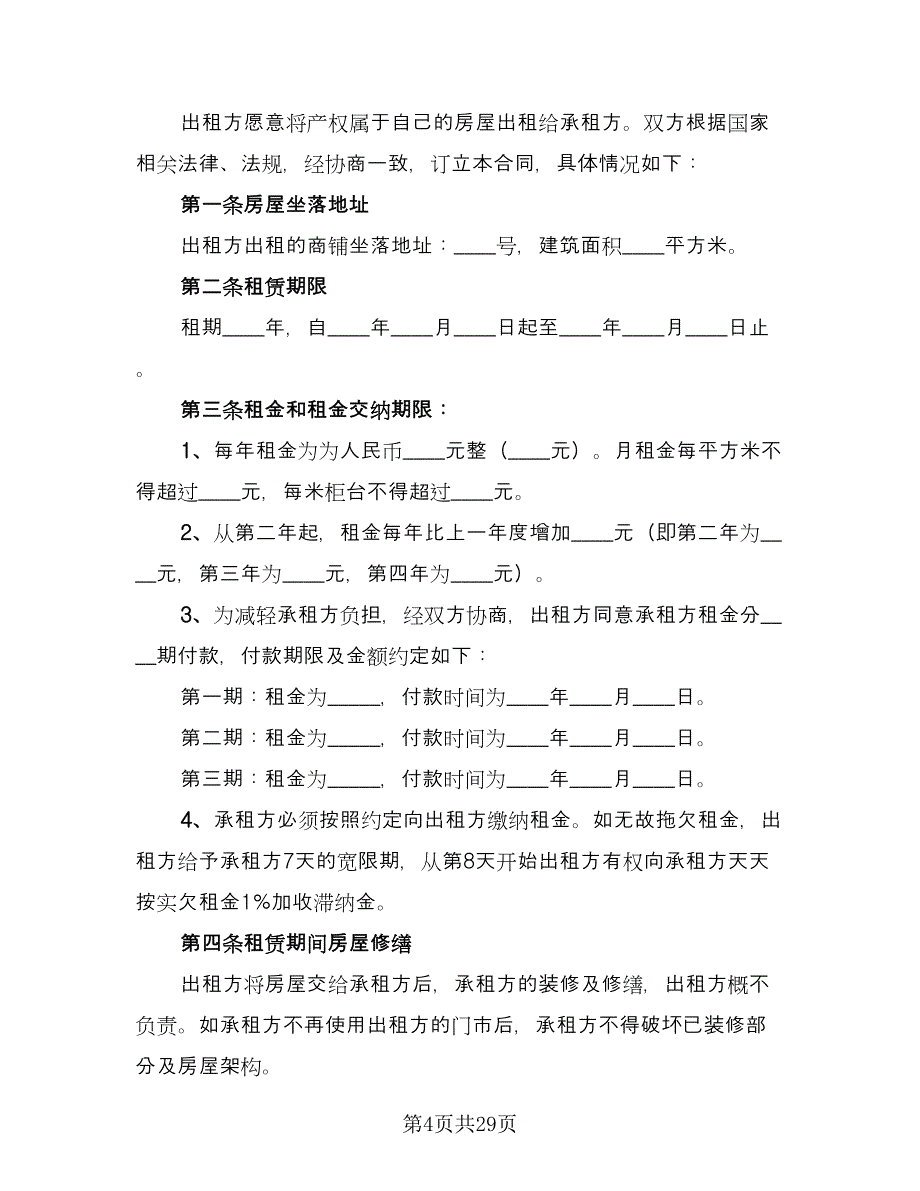 出租方愿意将产权属于自己的房屋出租给承租方。双方根据国家相关法律、法规，经协商一致，订立本合同，具体情况如下：

第一条房屋坐落地址

出租方出租的商铺坐落地址：____号，建筑面积____平方米。

第二条租赁期限

租期____年，自____年____月____日起至____年____月____日止。

第三条租金和租金交纳期限：

1、每年租金为为人民币____元整（____元）。月租金每平方米不得超过____元，每米柜台不得超过____元。

2、从第二年起，租金每年比上一年度增加____元（即第二年为____元，第三年为____元，第四年为____元）。

3、为减轻承租方负担，经双方协商，出租方同意承租方租金分____期付款，付款期限及金额约定如下：

第一期：租金为_____，付款时间为____年____月____日。

第二期：租金为_____，付款时间为____年____月____日。

第三期：租金为_____，付款时间为____年____月____日。

4、承租方必须按照约定向出租方缴纳租金。如无故拖欠租金，出租方给予承租方7天的宽限期，从第8天开始出租方有权向承租方天天按实欠租金1%加收滞纳金。

第四条租赁期间房屋修缮

出租方将房屋交给承租方后，承租方的装修及修缮，出租方概不负责。如承租方不再使用出租方的门市后，承租方不得破坏已装修部分及房屋架构。

第4页共29页